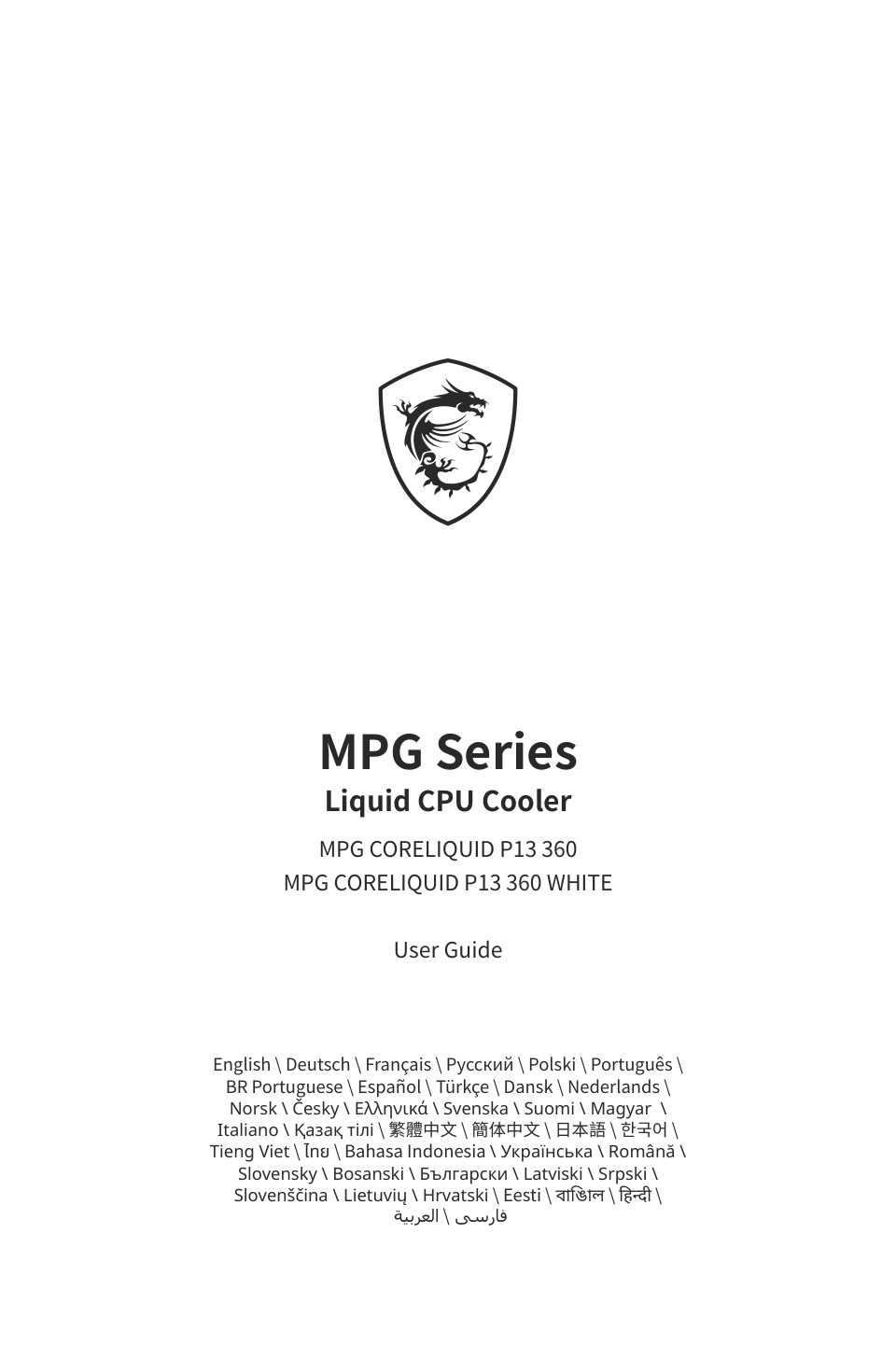 MPG Series
Liquid CPU Cooler

MPG CORELIQUID P13 360
MPG CORELIQUID P13 360 WHITE

User Guide

English \ Deutsch \ Français \ Русский \ Polski \ Português \ BR Portuguese \ Español \ Türkçe \ Dansk \ Nederlands \ Norsk \ Česky \ Ελληνικά \ Svenska \ Suomi \ Magyar \ Italiano \ Қазақ тілі \ 繁體中文 \ 簡体中文 \ 日本語 \ 한국어 \ Tieng Viet \ ไทย \ Bahasa Indonesia \ Українська \ Română \ Slovensky \ Bosanski \ Български \ Latviski \ Srpski \ Slovenščina \ Lietuvių \ Hrvatski \ Eesti \ বাঙালি \ हिन्दी \ فارسی \ العربية